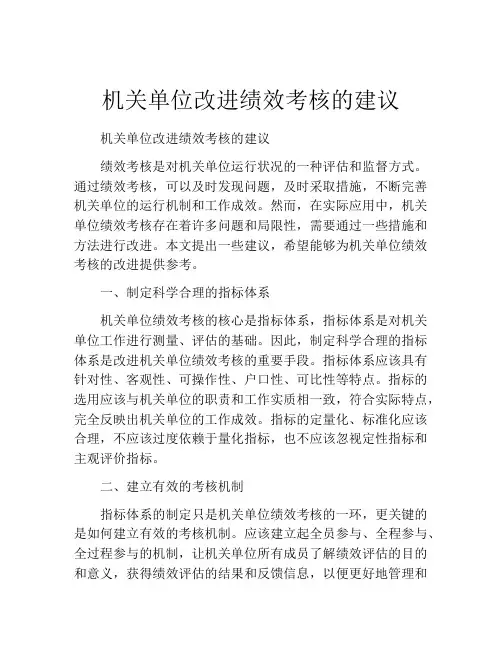 机关单位改进绩效考核的建议

机关单位改进绩效考核的建议

绩效考核是对机关单位运行状况的一种评估和监督方式。通过绩效考核，可以及时发现问题，及时采取措施，不断完善机关单位的运行机制和工作成效。然而，在实际应用中，机关单位绩效考核存在着许多问题和局限性，需要通过一些措施和方法进行改进。本文提出一些建议，希望能够为机关单位绩效考核的改进提供参考。

一、制定科学合理的指标体系

机关单位绩效考核的核心是指标体系，指标体系是对机关单位工作进行测量、评估的基础。因此，制定科学合理的指标体系是改进机关单位绩效考核的重要手段。指标体系应该具有针对性、客观性、可操作性、户口性、可比性等特点。指标的选用应该与机关单位的职责和工作实质相一致，符合实际特点，完全反映出机关单位的工作成效。指标的定量化、标准化应该合理，不应该过度依赖于量化指标，也不应该忽视定性指标和主观评价指标。

二、建立有效的考核机制

指标体系的制定只是机关单位绩效考核的一环，更关键的是如何建立有效的考核机制。应该建立起全员参与、全程参与、全过程参与的机制，让机关单位所有成员了解绩效评估的目的和意义，获得绩效评估的结果和反馈信息，以便更好地管理和